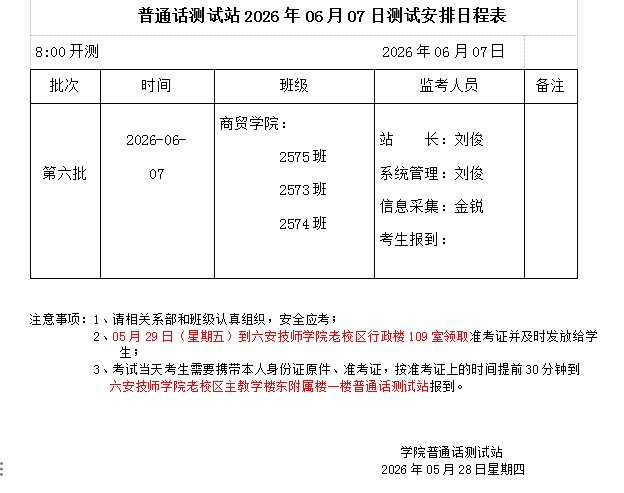 普通话测试站 2026 年 06 月 07 日测试安排日程表

8:00 开测　　　　　　　　2026 年 06 月 07 日

| 批次 | 时间 | 班级 | 监考人员 | 备注 |
|---|---|---|---|---|
| 第六批 | 2026-06-07 | 商贸学院：<br>2575 班<br>2573 班<br>2574 班 | 站　　长：刘俊<br>系统管理：刘俊<br>信息采集：金锐<br>考生报到： | |

注意事项：1、请相关系部和班级认真组织，安全应考；
2、05 月 29 日（星期五）到六安技师学院老校区行政楼 109 室领取准考证并及时发放给学生；
3、考试当天考生需要携带本人身份证原件、准考证，按准考证上的时间提前 30 分钟到六安技师学院老校区主教学楼东附属楼一楼普通话测试站报到。

学院普通话测试站
2026 年 05 月 28 日星期四